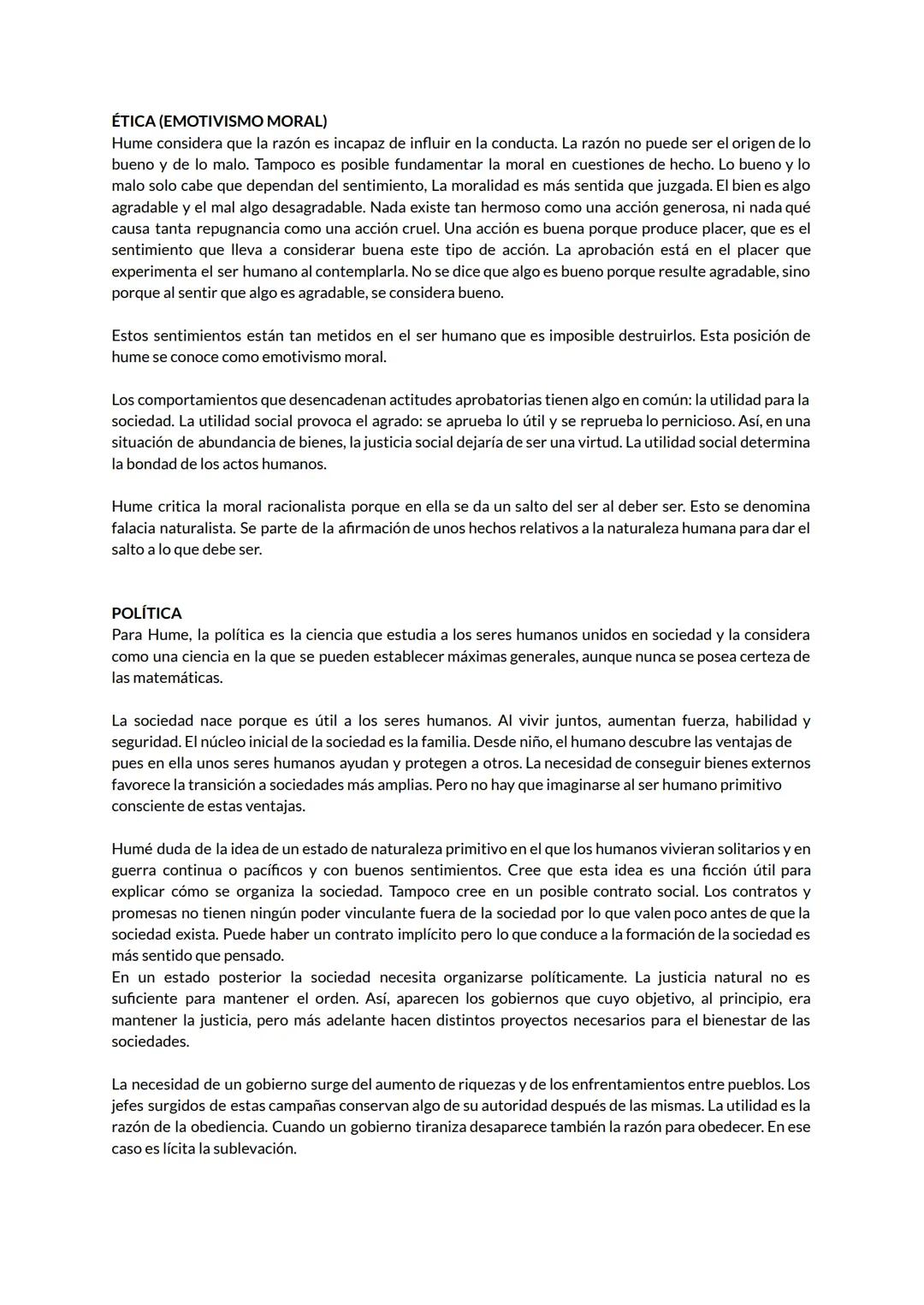 ÉTICA (EMOTIVISMO MORAL)
Hume considera que la razón es incapaz de influir en la conducta. La razón no puede ser el origen de lo bueno y de lo malo. Tampoco es posible fundamentar la moral en cuestiones de hecho. Lo bueno y lo malo solo cabe que dependan del sentimiento, La moralidad es más sentida que juzgada. El bien es algo agradable y el mal algo desagradable. Nada existe tan hermoso como una acción generosa, ni nada qué causa tanta repugnancia como una acción cruel. Una acción es buena porque produce placer, que es el sentimiento que lleva a considerar buena este tipo de acción. La aprobación está en el placer que experimenta el ser humano al contemplarla. No se dice que algo es bueno porque resulte agradable, sino porque al sentir que algo es agradable, se considera bueno.

Estos sentimientos están tan metidos en el ser humano que es imposible destruirlos. Esta posición de hume se conoce como emotivismo moral.

Los comportamientos que desencadenan actitudes aprobatorias tienen algo en común: la utilidad para la sociedad. La utilidad social provoca el agrado: se aprueba lo útil y se reprueba lo pernicioso. Así, en una situación de abundancia de bienes, la justicia social dejaría de ser una virtud. La utilidad social determina la bondad de los actos humanos.

Hume critica la moral racionalista porque en ella se da un salto del ser al deber ser. Esto se denomina falacia naturalista. Se parte de la afirmación de unos hechos relativos a la naturaleza humana para dar el salto a lo que debe ser.

POLÍTICA
Para Hume, la política es la ciencia que estudia a los seres humanos unidos en sociedad y la considera como una ciencia en la que se pueden establecer máximas generales, aunque nunca se posea certeza de las matemáticas.

La sociedad nace porque es útil a los seres humanos. Al vivir juntos, aumentan fuerza, habilidad y seguridad. El núcleo inicial de la sociedad es la familia. Desde niño, el humano descubre las ventajas de pues en ella unos seres humanos ayudan y protegen a otros. La necesidad de conseguir bienes externos favorece la transición a sociedades más amplias. Pero no hay que imaginarse al ser humano primitivo consciente de estas ventajas.

Humé duda de la idea de un estado de naturaleza primitivo en el que los humanos vivieran solitarios y en guerra continua o pacíficos y con buenos sentimientos. Cree que esta idea es una ficción útil para explicar cómo se organiza la sociedad. Tampoco cree en un posible contrato social. Los contratos y promesas no tienen ningún poder vinculante fuera de la sociedad por lo que valen poco antes de que la sociedad exista. Puede haber un contrato implícito pero lo que conduce a la formación de la sociedad es más sentido que pensado.
En un estado posterior la sociedad necesita organizarse políticamente. La justicia natural no es suficiente para mantener el orden. Así, aparecen los gobiernos que cuyo objetivo, al principio, era mantener la justicia, pero más adelante hacen distintos proyectos necesarios para el bienestar de las sociedades.

La necesidad de un gobierno surge del aumento de riquezas y de los enfrentamientos entre pueblos. Los jefes surgidos de estas campañas conservan algo de su autoridad después de las mismas. La utilidad es la razón de la obediencia. Cuando un gobierno tiraniza desaparece también la razón para obedecer. En ese caso es lícita la sublevación.